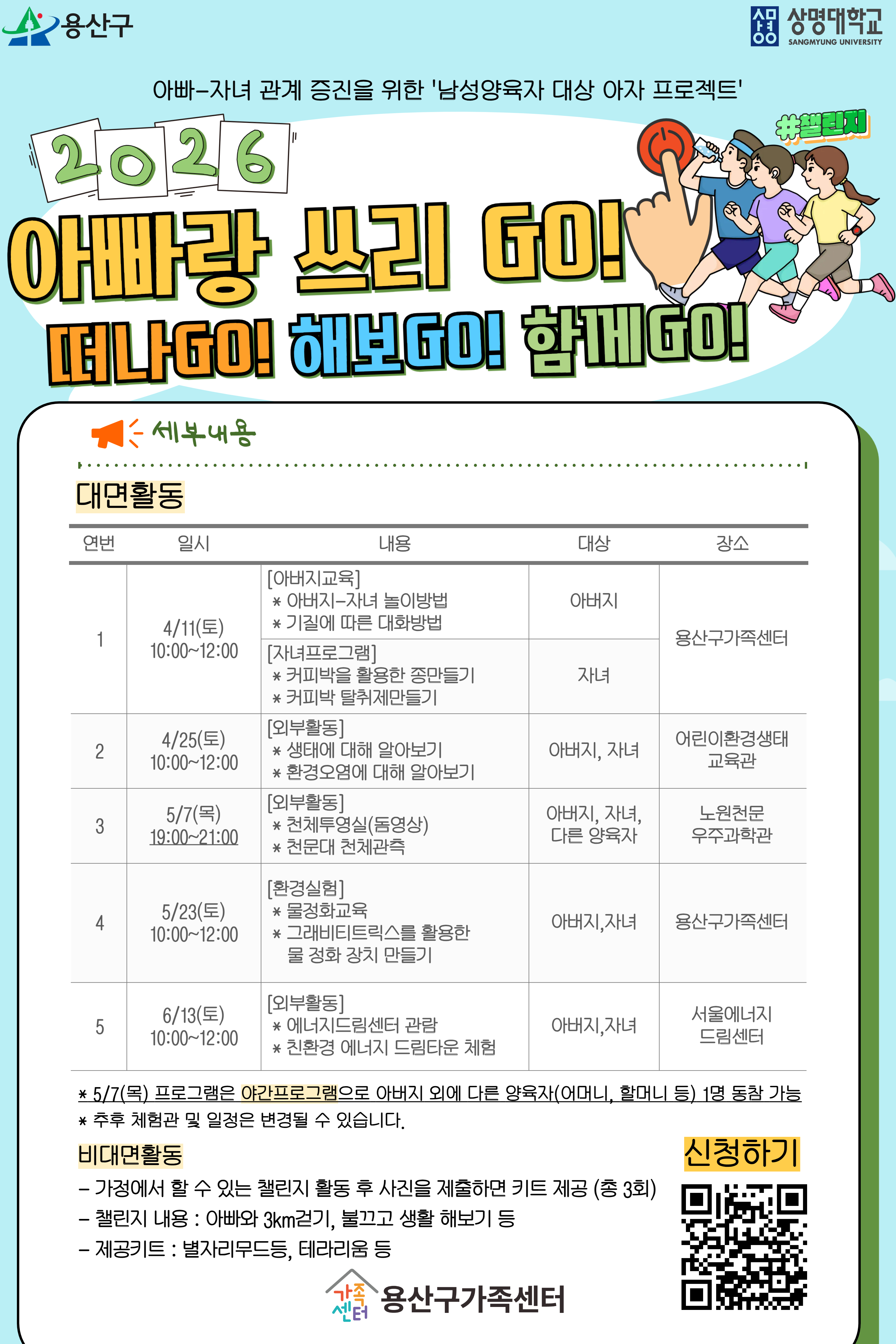 용산구

상명대학교
SANGMYUNG UNIVERSITY

아빠-자녀 관계 증진을 위한 '남성양육자 대상 아자 프로젝트'

2026

#챌린지

아빠랑 쓰리 GO!

떠나GO! 해보GO! 함께GO!

세부내용

대면활동

| 연번 | 일시 | 내용 | 대상 | 장소 |
|---|---|---|---|---|
| 1 | 4/11(토) 10:00~12:00 | [아버지교육] * 아버지-자녀 놀이방법 * 기질에 따른 대화방법 | 아버지 | 용산구가족센터 |
|  |  | [자녀프로그램] * 커피박을 활용한 종만들기 * 커피박 탈취제만들기 | 자녀 |  |
| 2 | 4/25(토) 10:00~12:00 | [외부활동] * 생태에 대해 알아보기 * 환경오염에 대해 알아보기 | 아버지, 자녀 | 어린이환경생태 교육관 |
| 3 | 5/7(목) 19:00~21:00 | [외부활동] * 천체투영실(돔영상) * 천문대 천체관측 | 아버지, 자녀, 다른 양육자 | 노원천문 우주과학관 |
| 4 | 5/23(토) 10:00~12:00 | [환경실험] * 물정화교육 * 그래비티트릭스를 활용한 물 정화 장치 만들기 | 아버지,자녀 | 용산구가족센터 |
| 5 | 6/13(토) 10:00~12:00 | [외부활동] * 에너지드림센터 관람 * 친환경 에너지 드림타운 체험 | 아버지,자녀 | 서울에너지 드림센터 |

* 5/7(목) 프로그램은 야간프로그램으로 아버지 외에 다른 양육자(어머니, 할머니 등) 1명 동참 가능
* 추후 체험관 및 일정은 변경될 수 있습니다.

비대면활동

- 가정에서 할 수 있는 챌린지 활동 후 사진을 제출하면 키트 제공 (총 3회)
- 챌린지 내용 : 아빠와 3km걷기, 불끄고 생활 해보기 등
- 제공키트 : 별자리무드등, 테라리움 등

신청하기

가족센터 용산구가족센터